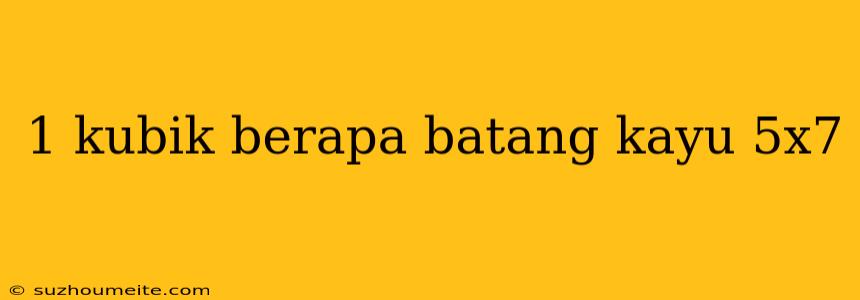 1 kubik berapa batang kayu 5x7

© suzhoumeite.com